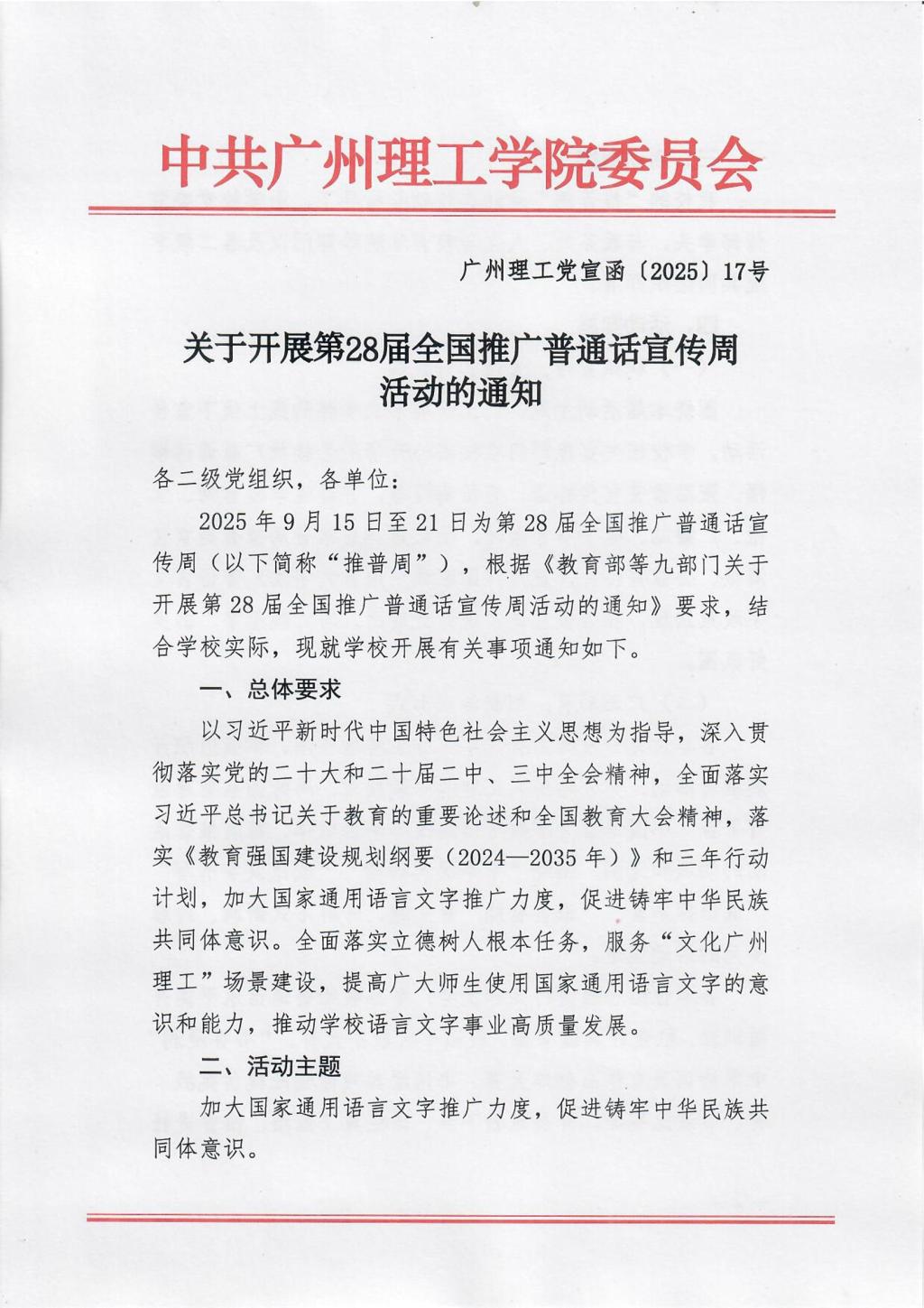 中共广州理工学院委员会

广州理工党宣函〔2025〕17号

关于开展第28届全国推广普通话宣传周活动的通知

各二级党组织，各单位：

2025年9月15日至21日为第28届全国推广普通话宣传周（以下简称“推普周”），根据《教育部等九部门关于开展第28届全国推广普通话宣传周活动的通知》要求，结合学校实际，现就学校开展有关事项通知如下。

一、总体要求

以习近平新时代中国特色社会主义思想为指导，深入贯彻落实党的二十大和二十届二中、三中全会精神，全面落实习近平总书记关于教育的重要论述和全国教育大会精神，落实《教育强国建设规划纲要（2024—2035年）》和三年行动计划，加大国家通用语言文字推广力度，促进铸牢中华民族共同体意识。全面落实立德树人根本任务，服务“文化广州理工”场景建设，提高广大师生使用国家通用语言文字的意识和能力，推动学校语言文字事业高质量发展。

二、活动主题

加大国家通用语言文字推广力度，促进铸牢中华民族共同体意识。